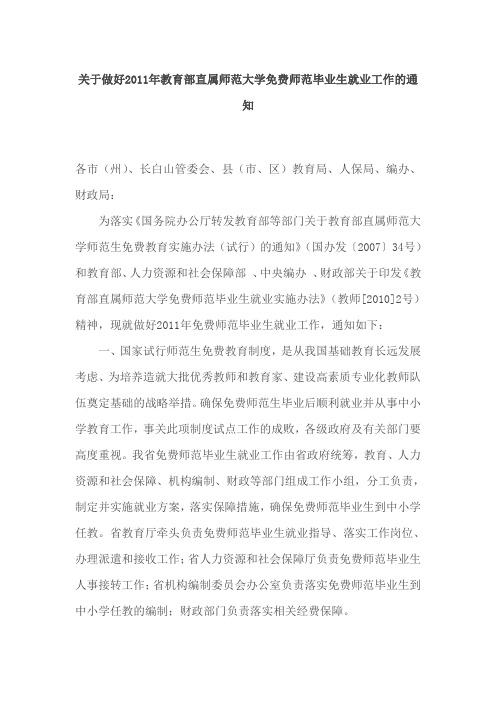 关于做好2011年教育部直属师范大学免费师范毕业生就业工作的通知

各市（州）、长白山管委会、县（市、区）教育局、人保局、编办、财政局：

为落实《国务院办公厅转发教育部等部门关于教育部直属师范大学师范生免费教育实施办法（试行）的通知》（国办发〔2007〕34号）和教育部、人力资源和社会保障部 、中央编办 、财政部关于印发《教育部直属师范大学免费师范毕业生就业实施办法》（教师[2010]2号）精神，现就做好2011年免费师范毕业生就业工作，通知如下：

一、国家试行师范生免费教育制度，是从我国基础教育长远发展考虑、为培养造就大批优秀教师和教育家、建设高素质专业化教师队伍奠定基础的战略举措。确保免费师范生毕业后顺利就业并从事中小学教育工作，事关此项制度试点工作的成败，各级政府及有关部门要高度重视。我省免费师范毕业生就业工作由省政府统筹，教育、人力资源和社会保障、机构编制、财政等部门组成工作小组，分工负责，制定并实施就业方案，落实保障措施，确保免费师范毕业生到中小学任教。省教育厅牵头负责免费师范毕业生就业指导、落实工作岗位、办理派遣和接收工作；省人力资源和社会保障厅负责免费师范毕业生人事接转工作；省机构编制委员会办公室负责落实免费师范毕业生到中小学任教的编制；财政部门负责落实相关经费保障。